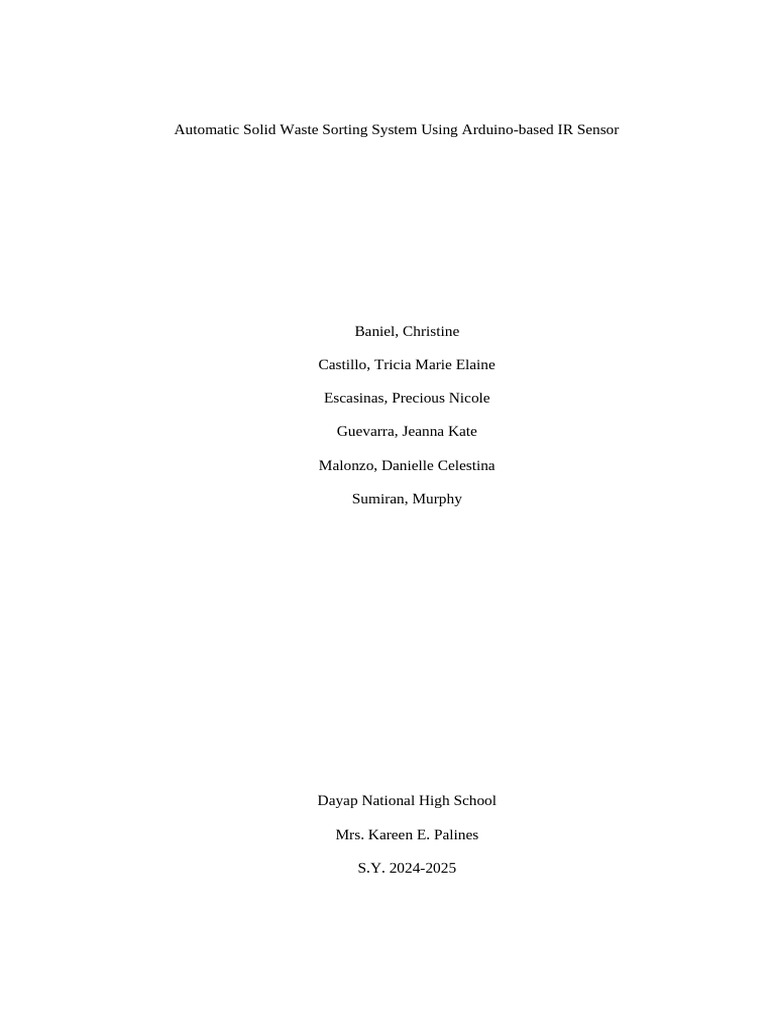 Automatic Solid Waste Sorting System Using Arduino-based IR Sensor

Baniel, Christine

Castillo, Tricia Marie Elaine

Escasinas, Precious Nicole

Guevarra, Jeanna Kate

Malonzo, Danielle Celestina

Sumiran, Murphy

Dayap National High School

Mrs. Kareen E. Palines

S.Y. 2024-2025